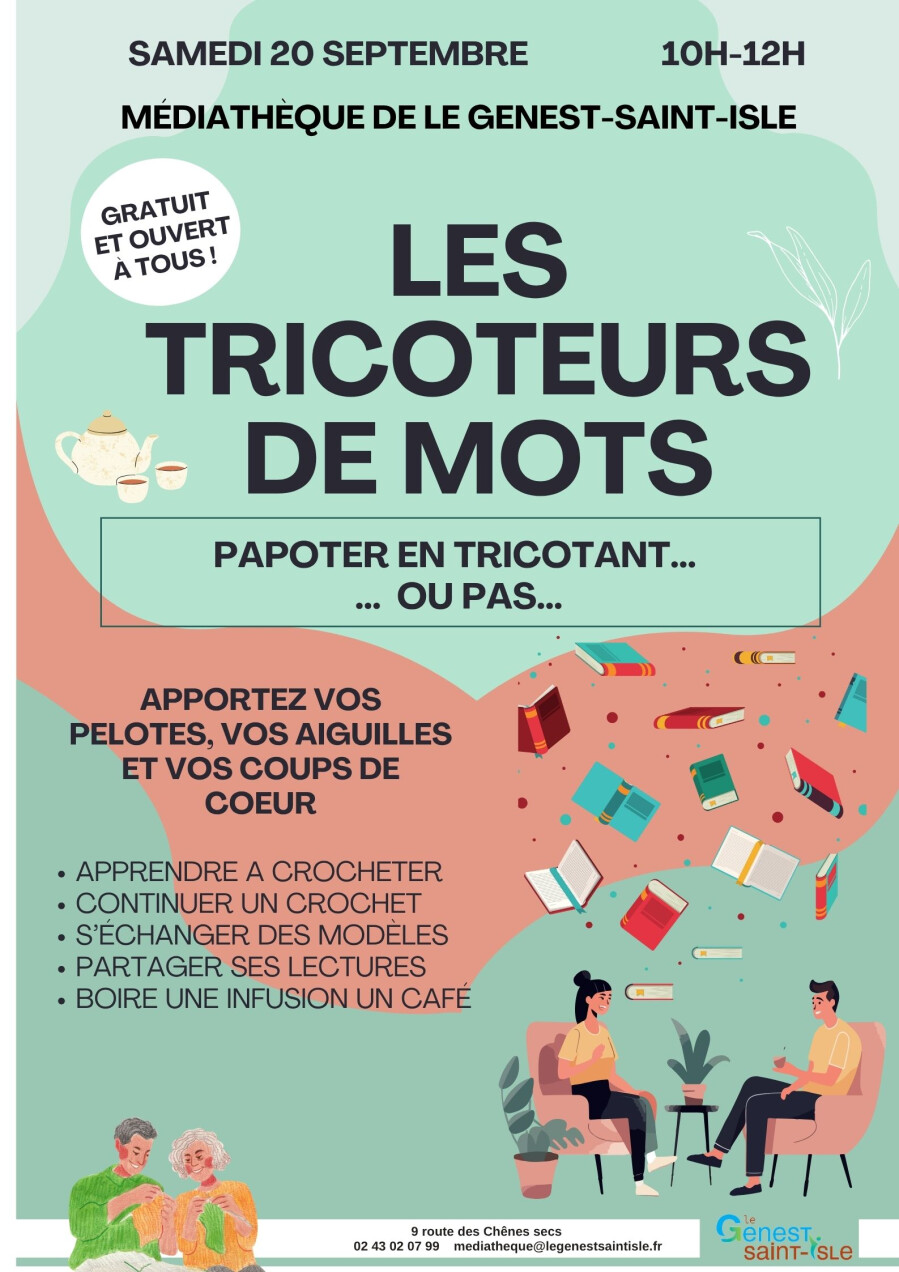 SAMEDI 20 SEPTEMBRE 10H-12H

MÉDIATHÈQUE DE LE GENEST-SAINT-ISLE

GRATUIT ET OUVERT À TOUS !

LES TRICOTEURS DE MOTS

PAPOTER EN TRICOTANT...
... OU PAS...

APPORTEZ VOS PELOTES, VOS AIGUILLES ET VOS COUPS DE COEUR

• APPRENDRE A CROCHETER
• CONTINUER UN CROCHET
• S'ÉCHANGER DES MODÈLES
• PARTAGER SES LECTURES
• BOIRE UNE INFUSION UN CAFÉ

9 route des Chênes secs
02 43 02 07 99 mediatheque@legenestsaintisle.fr

le Genest saint-Isle